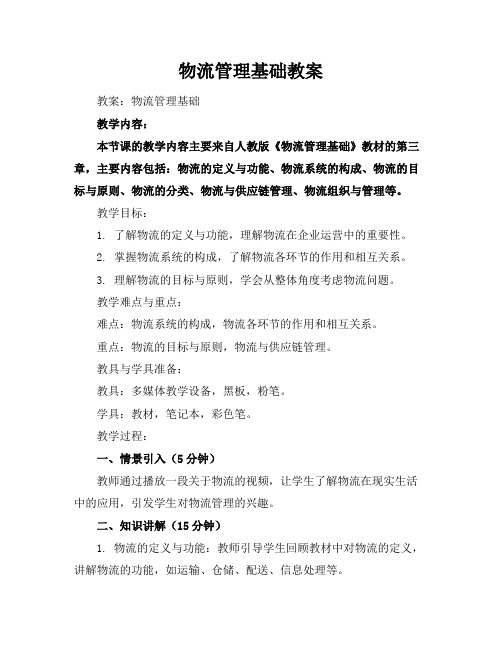 物流管理基础教案

教案：物流管理基础

教学内容：

本节课的教学内容主要来自人教版《物流管理基础》教材的第三章，主要内容包括：物流的定义与功能、物流系统的构成、物流的目标与原则、物流的分类、物流与供应链管理、物流组织与管理等。

教学目标：

1. 了解物流的定义与功能，理解物流在企业运营中的重要性。

2. 掌握物流系统的构成，了解物流各环节的作用和相互关系。

3. 理解物流的目标与原则，学会从整体角度考虑物流问题。

教学难点与重点：

难点：物流系统的构成，物流各环节的作用和相互关系。

重点：物流的目标与原则，物流与供应链管理。

教具与学具准备：

教具：多媒体教学设备，黑板，粉笔。

学具：教材，笔记本，彩色笔。

教学过程：

一、情景引入（5分钟）

教师通过播放一段关于物流的视频，让学生了解物流在现实生活中的应用，引发学生对物流管理的兴趣。

二、知识讲解（15分钟）

1. 物流的定义与功能：教师引导学生回顾教材中对物流的定义，讲解物流的功能，如运输、仓储、配送、信息处理等。